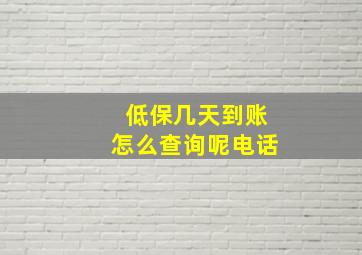 低保几天到账
怎么查询呢电话